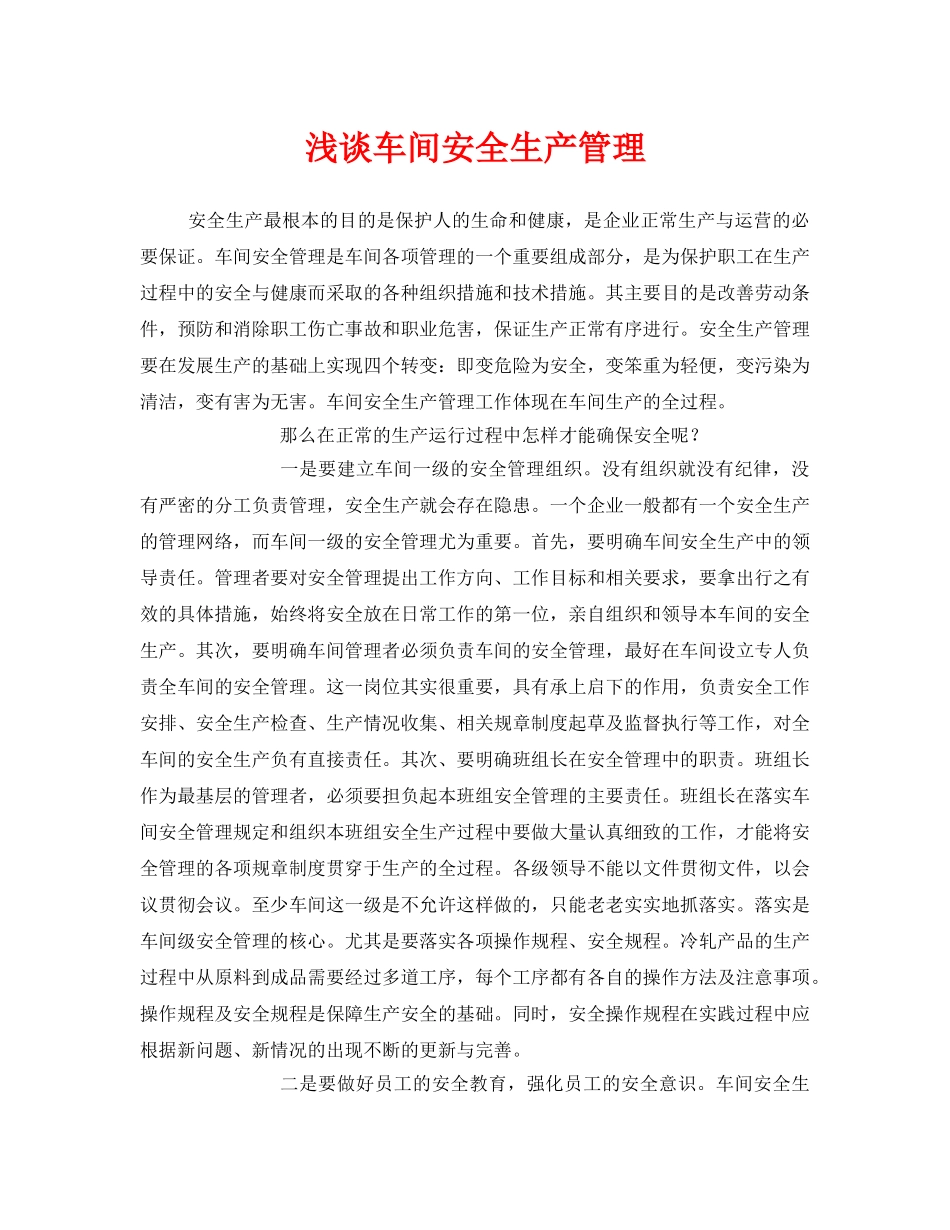 浅谈车间安全生产管理

安全生产最根本的目的是保护人的生命和健康，是企业正常生产与运营的必要保证。车间安全管理是车间各项管理的一个重要组成部分，是为保护职工在生产过程中的安全与健康而采取的各种组织措施和技术措施。其主要目的是改善劳动条件，预防和消除职工伤亡事故和职业危害，保证生产正常有序进行。安全生产管理要在发展生产的基础上实现四个转变：即变危险为安全，变笨重为轻便，变污染为清洁，变有害为无害。车间安全生产管理工作体现在车间生产的全过程。

那么在正常的生产运行过程中怎样才能确保安全呢？

一是要建立车间一级的安全管理组织。没有组织就没有纪律，没有严密的分工负责管理，安全生产就会存在隐患。一个企业一般都有一个安全生产的管理网络，而车间一级的安全管理尤为重要。首先，要明确车间安全生产中的领导责任。管理者要对安全管理提出工作方向、工作目标和相关要求，要拿出行之有效的具体措施，始终将安全放在日常工作的第一位，亲自组织和领导本车间的安全生产。其次，要明确车间管理者必须负责车间的安全管理，最好在车间设立专人负责全车间的安全管理。这一岗位其实很重要，具有承上启下的作用，负责安全工作安排、安全生产检查、生产情况收集、相关规章制度起草及监督执行等工作，对全车间的安全生产负有直接责任。其次、要明确班组长在安全管理中的职责。班组长作为最基层的管理者，必须要担负起本班组安全管理的主要责任。班组长在落实车间安全管理规定和组织本班组安全生产过程中要做大量认真细致的工作，才能将安全管理的各项规章制度贯穿于生产的全过程。各级领导不能以文件贯彻文件，以会议贯彻会议。至少车间这一级是不允许这样做的，只能老老实实地抓落实。落实是车间级安全管理的核心。尤其是要落实各项操作规程、安全规程。冷轧产品的生产过程中从原料到成品需要经过多道工序，每个工序都有各自的操作方法及注意事项。操作规程及安全规程是保障生产安全的基础。同时，安全操作规程在实践过程中应根据新问题、新情况的出现不断的更新与完善。

二是要做好员工的安全教育，强化员工的安全意识。车间安全生